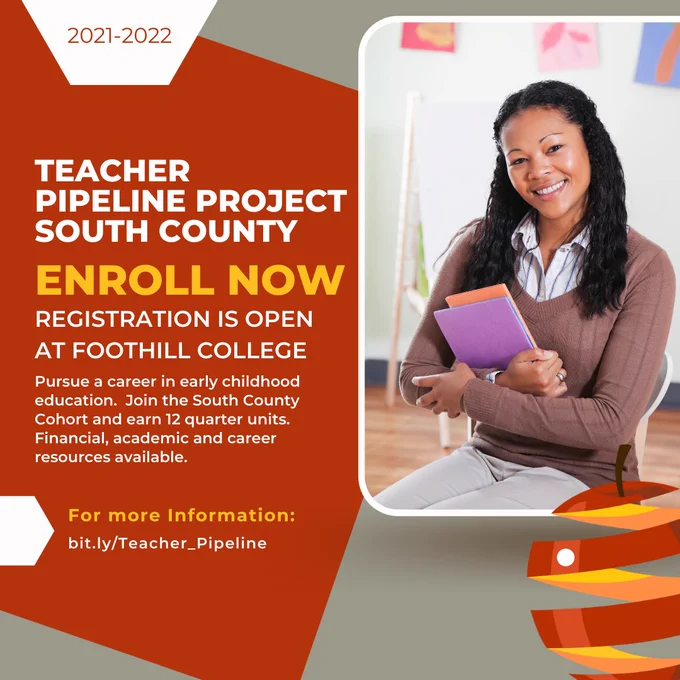 2021-2022

TEACHER
PIPELINE PROJECT
SOUTH COUNTY

ENROLL NOW

REGISTRATION IS OPEN
AT FOOTHILL COLLEGE

Pursue a career in early childhood education. Join the South County Cohort and earn 12 quarter units. Financial, academic and career resources available.

For more Information:
bit.ly/Teacher_Pipeline